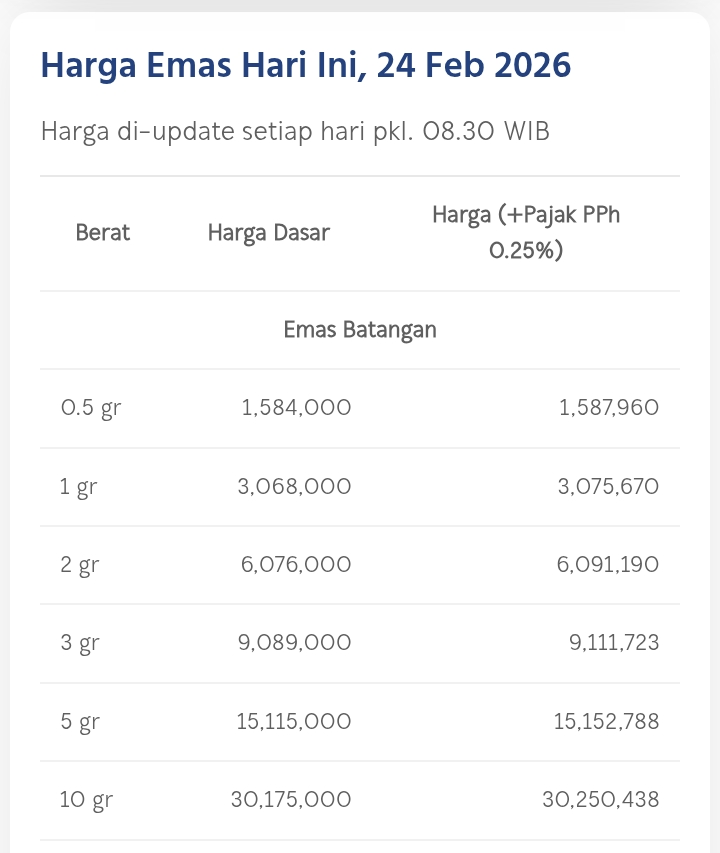 Harga Emas Hari Ini, 24 Feb 2026

Harga di-update setiap hari pkl. 08.30 WIB

| Berat | Harga Dasar | Harga (+Pajak PPh 0.25%) |
|---|---|---|
| Emas Batangan | | |
| 0.5 gr | 1,584,000 | 1,587,960 |
| 1 gr | 3,068,000 | 3,075,670 |
| 2 gr | 6,076,000 | 6,091,190 |
| 3 gr | 9,089,000 | 9,111,723 |
| 5 gr | 15,115,000 | 15,152,788 |
| 10 gr | 30,175,000 | 30,250,438 |